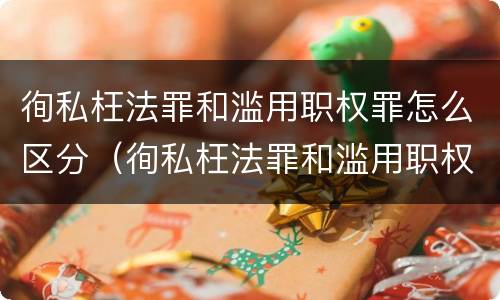 徇私枉法罪和滥用职权罪怎么区分（徇私枉法罪和滥用职权